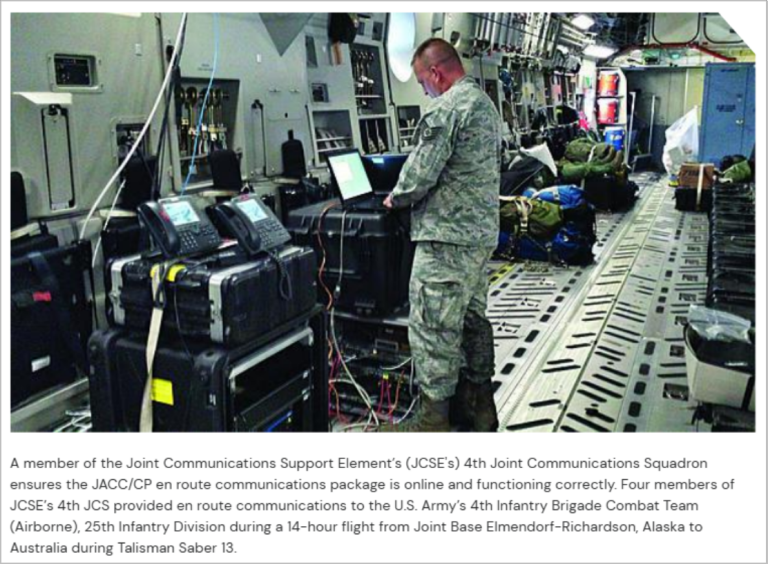 A member of the Joint Communications Support Element's (JCSE's) 4th Joint Communications Squadron ensures the JACC/CP en route communications package is online and functioning correctly. Four members of JCSE's 4th JCS provided en route communications to the U.S. Army's 4th Infantry Brigade Combat Team (Airborne), 25th Infantry Division during a 14-hour flight from Joint Base Elmendorf-Richardson, Alaska to Australia during Talisman Saber 13.